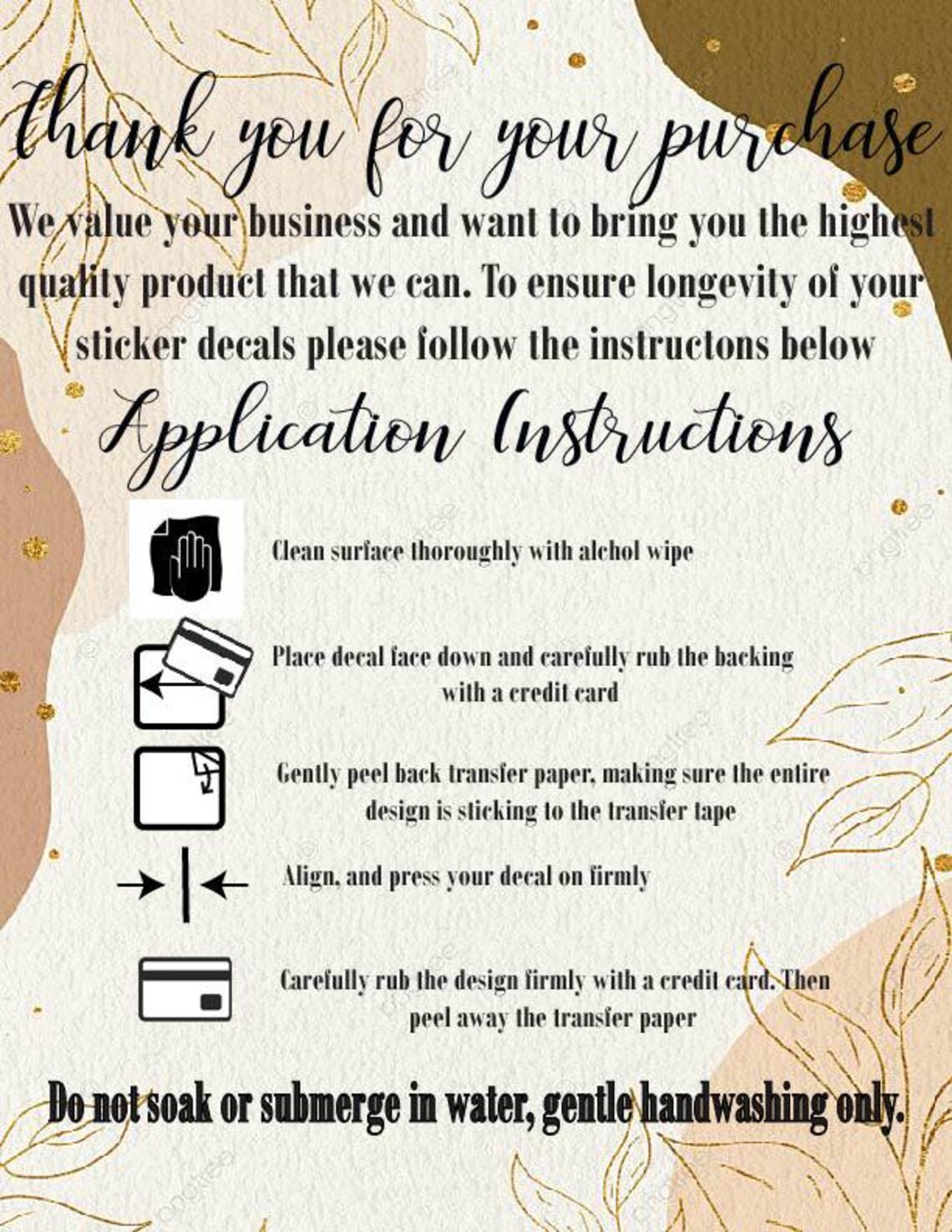 thank you for your purchase

We value your business and want to bring you the highest quality product that we can. To ensure longevity of your sticker decals please follow the instructons below

Application Instructions

Clean surface thoroughly with alchol wipe

Place decal face down and carefully rub the backing with a credit card

Gently peel back transfer paper, making sure the entire design is sticking to the transfer tape

Align, and press your decal on firmly

Carefully rub the design firmly with a credit card. Then peel away the transfer paper

Do not soak or submerge in water, gentle handwashing only.

pngtree